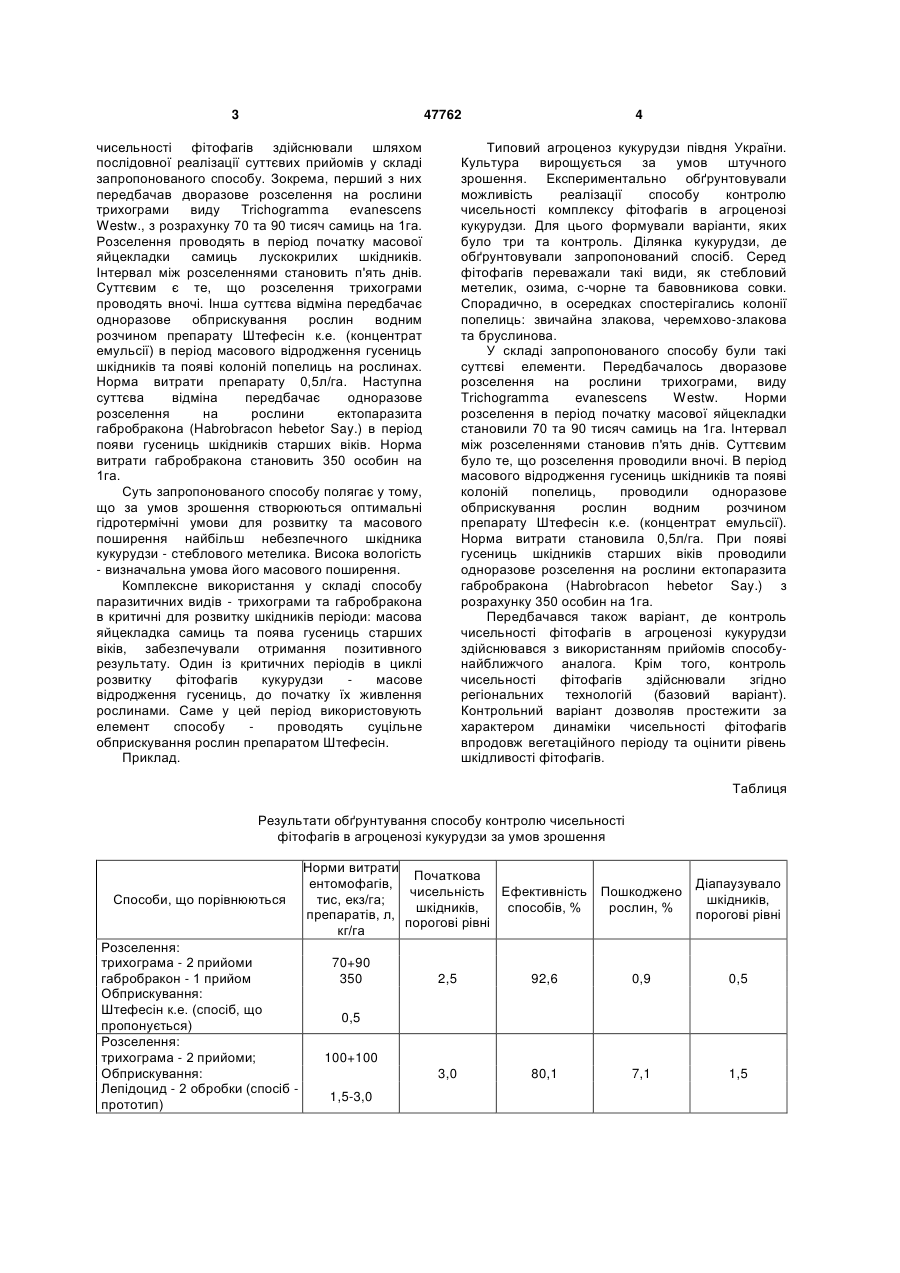 3 47762 4

чисельності фітофагів здійснювали шляхом послідовної реалізації суттєвих прийомів у складі запропонованого способу. Зокрема, перший з них передбачав дворазове розселення на рослини трихограми виду Trichogramma evanescens Westw., з розрахунку 70 та 90 тисяч самиць на 1га. Розселення проводять в період початку масової яйцекладки самиць лускокрилих шкідників. Інтервал між розселеннями становить п'ять днів. Суттєвим є те, що розселення трихограми проводять вночі. Інша суттєва відміна передбачає одноразове обприскування рослин водним розчином препарату Штефесін к.е. (концентрат емульсії) в період масового відродження гусениць шкідників та появі колоній попелиць на рослинах. Норма витрати препарату 0,5л/га. Наступна суттєва відміна передбачає одноразове розселення на рослини ектопаразита габробракона (Habrobracon hebetor Say.) в період появи гусениць шкідників старших віків. Норма витрати габробракона становить 350 особин на 1га.

Суть запропонованого способу полягає у тому, що за умов зрошення створюються оптимальні гідротермічні умови для розвитку та масового поширення найбільш небезпечного шкідника кукурудзи - стеблового метелика. Висока вологість - визначальна умова його масового поширення.

Комплексне використання у складі способу паразитичних видів - трихограми та габробракона в критичні для розвитку шкідників періоди: масова яйцекладка самиць та поява гусениць старших віків, забезпечували отримання позитивного результату. Один із критичних періодів в циклі розвитку фітофагів кукурудзи - масове відродження гусениць, до початку їх живлення рослинами. Саме у цей період використовують елемент способу - проводять суцільне обприскування рослин препаратом Штефесін.

Приклад.

Типовий агроценоз кукурудзи півдня України. Культура вирощується за умов штучного зрошення. Експериментально обґрунтовували можливість реалізації способу контролю чисельності комплексу фітофагів в агроценозі кукурудзи. Для цього формували варіанти, яких було три та контроль. Ділянка кукурудзи, де обґрунтовували запропонований спосіб. Серед фітофагів переважали такі види, як стебловий метелик, озима, с-чорне та бавовникова совки. Спорадично, в осередках спостерігались колонії попелиць: звичайна злакова, черемхово-злакова та бруслинова.

У складі запропонованого способу були такі суттєві елементи. Передбачалось дворазове розселення на рослини трихограми, виду Trichogramma evanescens Westw. Норми розселення в період початку масової яйцекладки становили 70 та 90 тисяч самиць на 1га. Інтервал між розселеннями становив п'ять днів. Суттєвим було те, що розселення проводили вночі. В період масового відродження гусениць шкідників та появі колоній попелиць, проводили одноразове обприскування рослин водним розчином препарату Штефесін к.е. (концентрат емульсії). Норма витрати становила 0,5л/га. При появі гусениць шкідників старших віків проводили одноразове розселення на рослини ектопаразита габробракона (Habrobracon hebetor Say.) з розрахунку 350 особин на 1га.

Передбачався також варіант, де контроль чисельності фітофагів в агроценозі кукурудзи здійснювався з використанням прийомів способу-найближчого аналога. Крім того, контроль чисельності фітофагів здійснювали згідно регіональних технологій (базовий варіант). Контрольний варіант дозволяв простежити за характером динаміки чисельності фітофагів впродовж вегетаційного періоду та оцінити рівень шкідливості фітофагів.

Таблиця

Результати обґрунтування способу контролю чисельності фітофагів в агроценозі кукурудзи за умов зрошення

| Способи, що порівнюються | Норми витрати ентомофагів, тис, екз/га; препаратів, л, кг/га | Початкова чисельність шкідників, порогові рівні | Ефективність способів, % | Пошкоджено рослин, % | Діапаузувало шкідників, порогові рівні |
|---|---|---|---|---|---|
| Розселення: трихограма - 2 прийоми габробракон - 1 прийом Обприскування: Штефесін к.е. (спосіб, що пропонується) | 70+90 350 0,5 | 2,5 | 92,6 | 0,9 | 0,5 |
| Розселення: трихограма - 2 прийоми; Обприскування: Лепідоцид - 2 обробки (спосіб - прототип) | 100+100 1,5-3,0 | 3,0 | 80,1 | 7,1 | 1,5 |